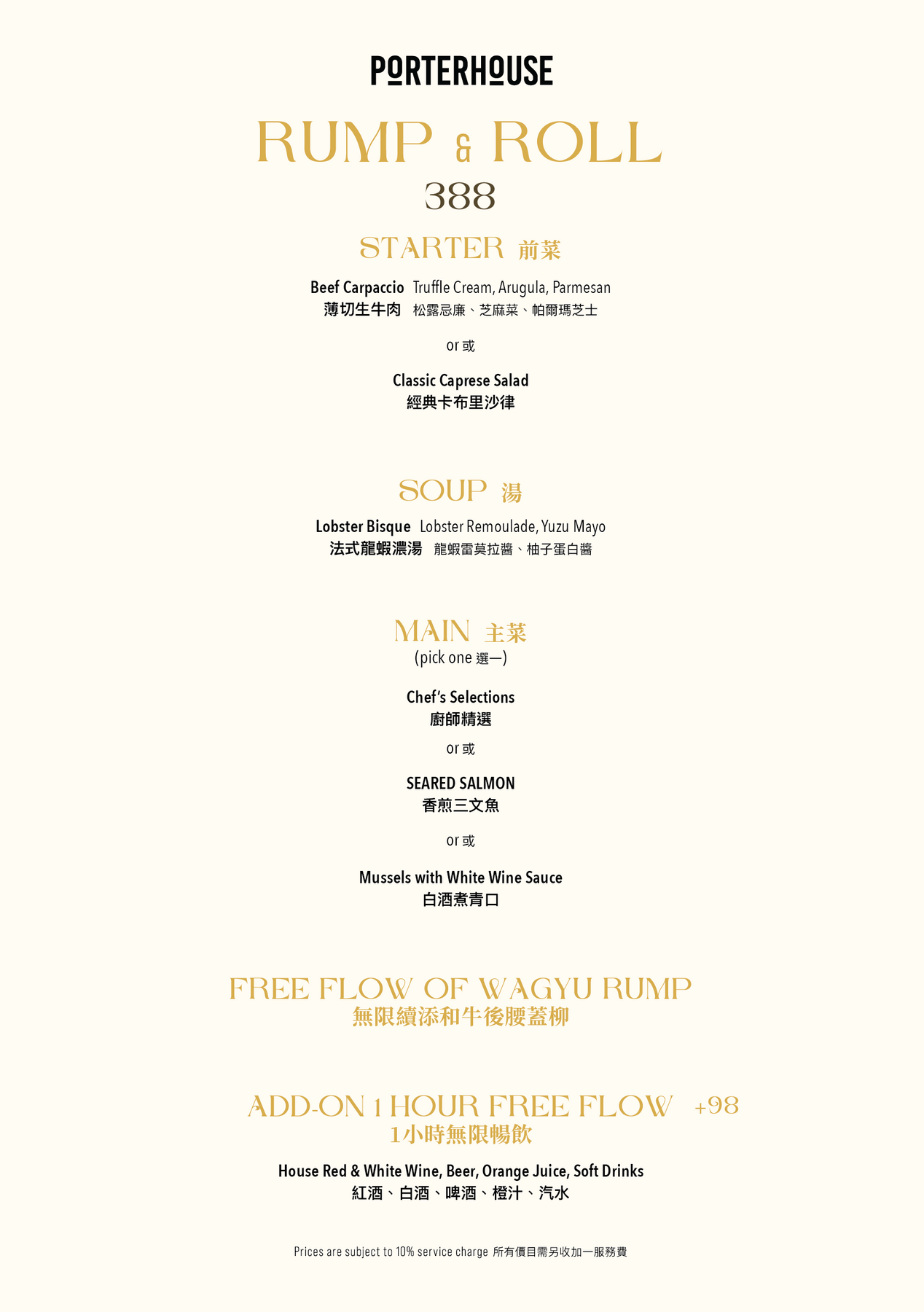 PORTERHOUSE

RUMP & ROLL
388

STARTER 前菜

Beef Carpaccio Truffle Cream, Arugula, Parmesan
薄切生牛肉 松露忌廉、芝麻菜、帕爾瑪芝士

or 或

Classic Caprese Salad
經典卡布里沙律

SOUP 湯

Lobster Bisque Lobster Remoulade, Yuzu Mayo
法式龍蝦濃湯 龍蝦雷莫拉醬、柚子蛋白醬

MAIN 主菜
(pick one 選一)

Chef's Selections
廚師精選

or 或

SEARED SALMON
香煎三文魚

or 或

Mussels with White Wine Sauce
白酒煮青口

FREE FLOW OF WAGYU RUMP
無限續添和牛後腰蓋柳

ADD-ON 1 HOUR FREE FLOW +98
1小時無限暢飲

House Red & White Wine, Beer, Orange Juice, Soft Drinks
紅酒、白酒、啤酒、橙汁、汽水

Prices are subject to 10% service charge 所有價目需另收加一服務費